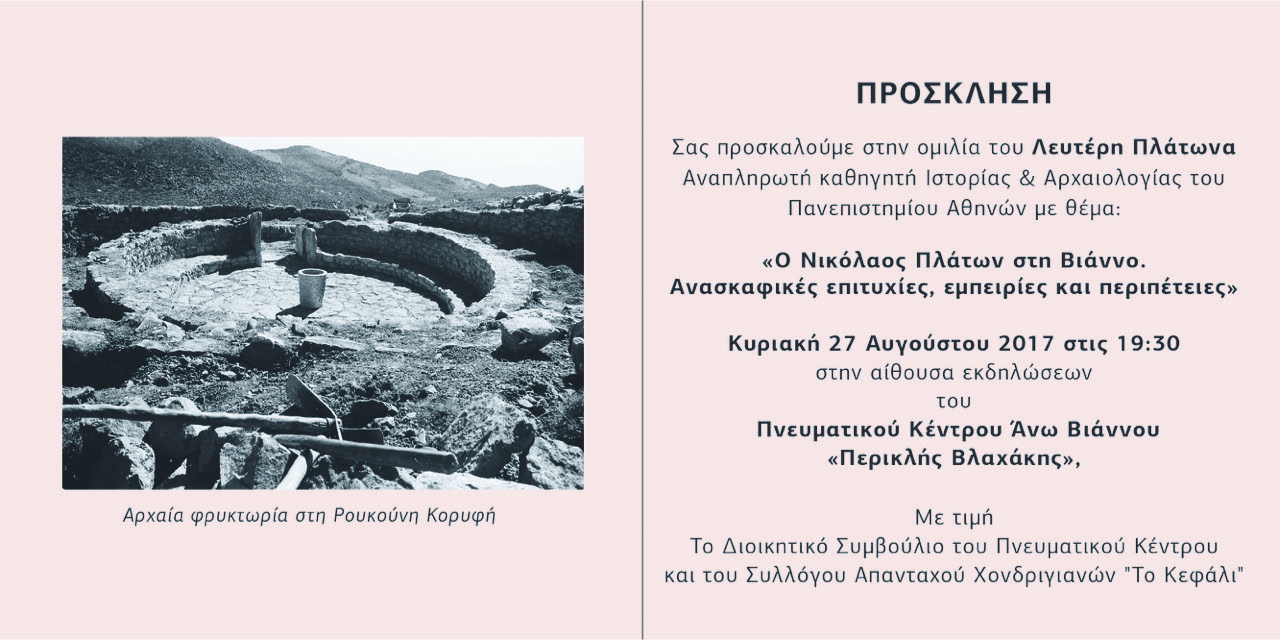 Αρχαία φρυκτωρία στη Ρουκούνη Κορυφή

ΠΡΟΣΚΛΗΣΗ

Σας προσκαλούμε στην ομιλία του Λευτέρη Πλάτωνα Αναπληρωτή καθηγητή Ιστορίας & Αρχαιολογίας του Πανεπιστημίου Αθηνών με θέμα:

«Ο Νικόλαος Πλάτων στη Βιάννο. Ανασκαφικές επιτυχίες, εμπειρίες και περιπέτειες»

Κυριακή 27 Αυγούστου 2017 στις 19:30
στην αίθουσα εκδηλώσεων
του
Πνευματικού Κέντρου Άνω Βιάννου
«Περικλής Βλαχάκης»,

Με τιμή
Το Διοικητικό Συμβούλιο του Πνευματικού Κέντρου
και του Συλλόγου Απανταχού Χονδριγιανών "Το Κεφάλι"